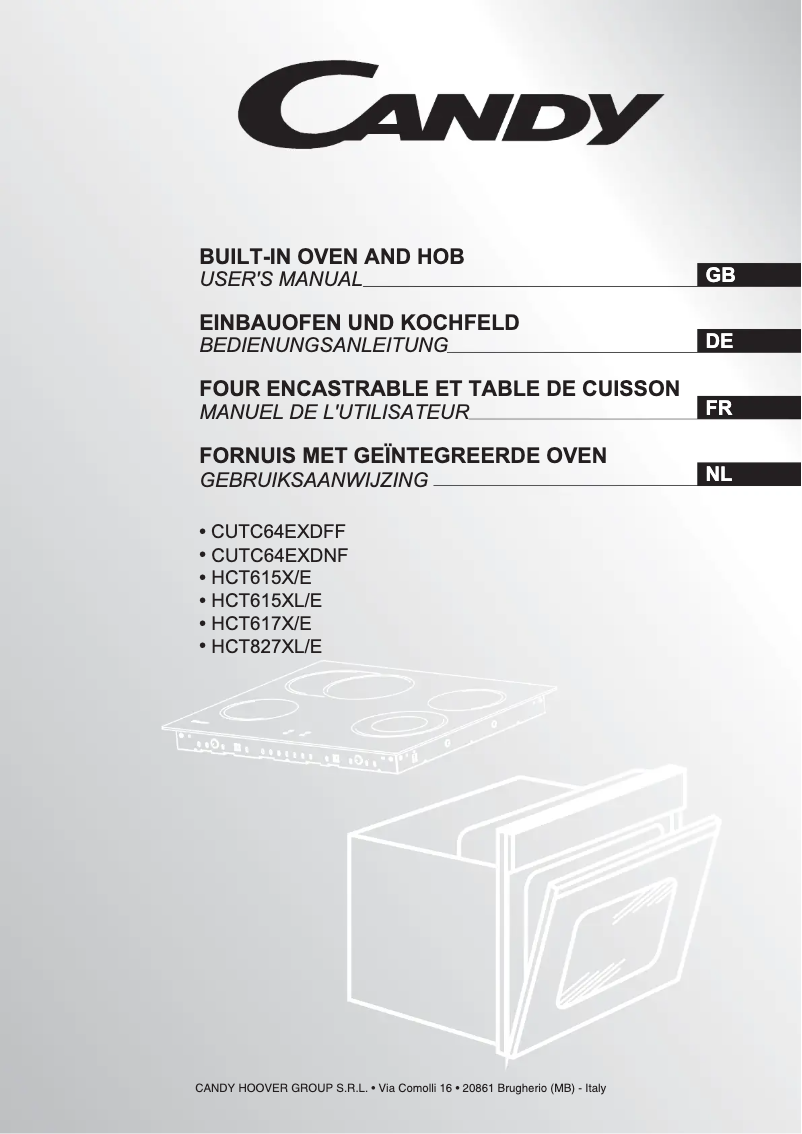 CANDY

BUILT-IN OVEN AND HOB
USER'S MANUAL GB

EINBAUOFEN UND KOCHFELD
BEDIENUNGSANLEITUNG DE

FOUR ENCASTRABLE ET TABLE DE CUISSON
MANUEL DE L'UTILISATEUR FR

FORNUIS MET GEÏNTEGREERDE OVEN
GEBRUIKSAANWIJZING NL

• CUTC64EXDFF
• CUTC64EXDNF
• HCT615X/E
• HCT615XL/E
• HCT617X/E
• HCT827XL/E

CANDY HOOVER GROUP S.R.L. • Via Comolli 16 • 20861 Brugherio (MB) - Italy